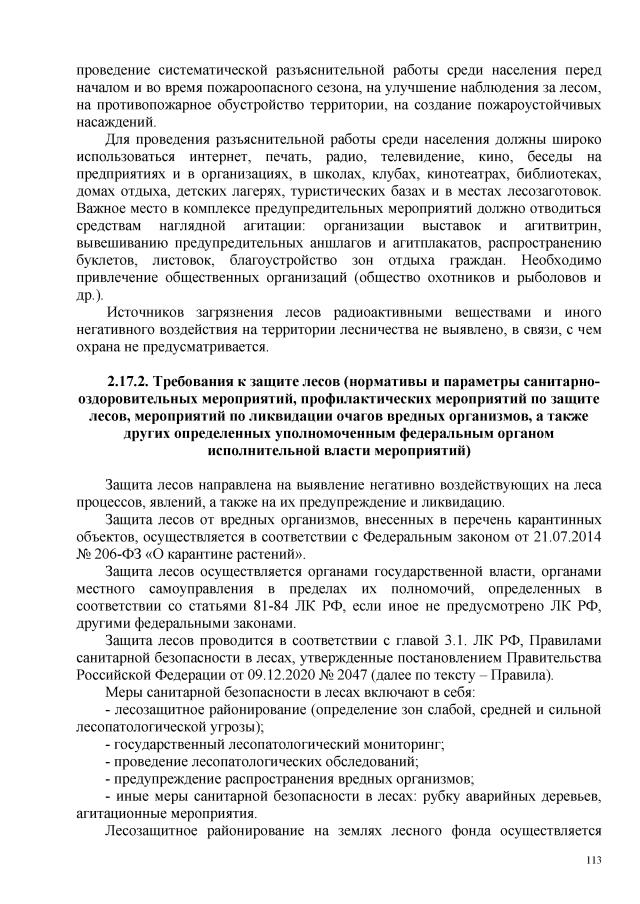 проведение систематической разъяснительной работы среди населения перед началом и во время пожароопасного сезона, на улучшение наблюдения за лесом, на противопожарное обустройство территории, на создание пожароустойчивых насаждений.

Для проведения разъяснительной работы среди населения должны широко использоваться интернет, печать, радио, телевидение, кино, беседы на предприятиях и в организациях, в школах, клубах, кинотеатрах, библиотеках, домах отдыха, детских лагерях, туристических базах и в местах лесозаготовок. Важное место в комплексе предупредительных мероприятий должно отводиться средствам наглядной агитации: организации выставок и агитвитрин, вывешиванию предупредительных аншлагов и агитплакатов, распространению буклетов, листовок, благоустройство зон отдыха граждан. Необходимо привлечение общественных организаций (общество охотников и рыболовов и др.).

Источников загрязнения лесов радиоактивными веществами и иного негативного воздействия на территории лесничества не выявлено, в связи, с чем охрана не предусматривается.

2.17.2. Требования к защите лесов (нормативы и параметры санитарно-оздоровительных мероприятий, профилактических мероприятий по защите лесов, мероприятий по ликвидации очагов вредных организмов, а также других определенных уполномоченным федеральным органом исполнительной власти мероприятий)

Защита лесов направлена на выявление негативно воздействующих на леса процессов, явлений, а также на их предупреждение и ликвидацию.

Защита лесов от вредных организмов, внесенных в перечень карантинных объектов, осуществляется в соответствии с Федеральным законом от 21.07.2014 № 206-ФЗ «О карантине растений».

Защита лесов осуществляется органами государственной власти, органами местного самоуправления в пределах их полномочий, определенных в соответствии со статьями 81-84 ЛК РФ, если иное не предусмотрено ЛК РФ, другими федеральными законами.

Защита лесов проводится в соответствии с главой 3.1. ЛК РФ, Правилами санитарной безопасности в лесах, утвержденные постановлением Правительства Российской Федерации от 09.12.2020 № 2047 (далее по тексту – Правила).

Меры санитарной безопасности в лесах включают в себя:
- лесозащитное районирование (определение зон слабой, средней и сильной лесопатологической угрозы);
- государственный лесопатологический мониторинг;
- проведение лесопатологических обследований;
- предупреждение распространения вредных организмов;
- иные меры санитарной безопасности в лесах: рубку аварийных деревьев, агитационные мероприятия.

Лесозащитное районирование на землях лесного фонда осуществляется

113